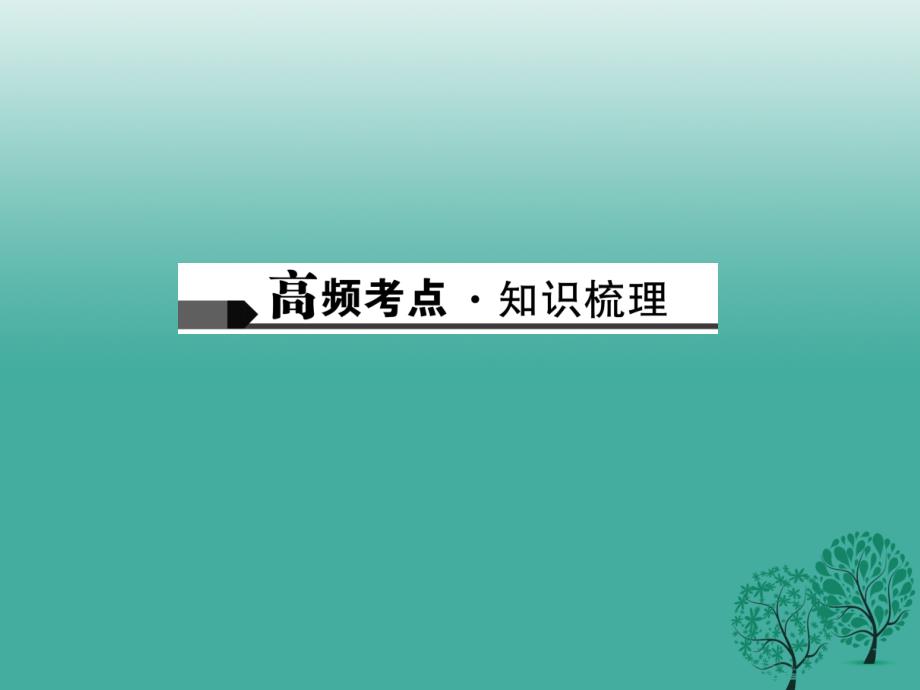 高频考点 · 知识梳理